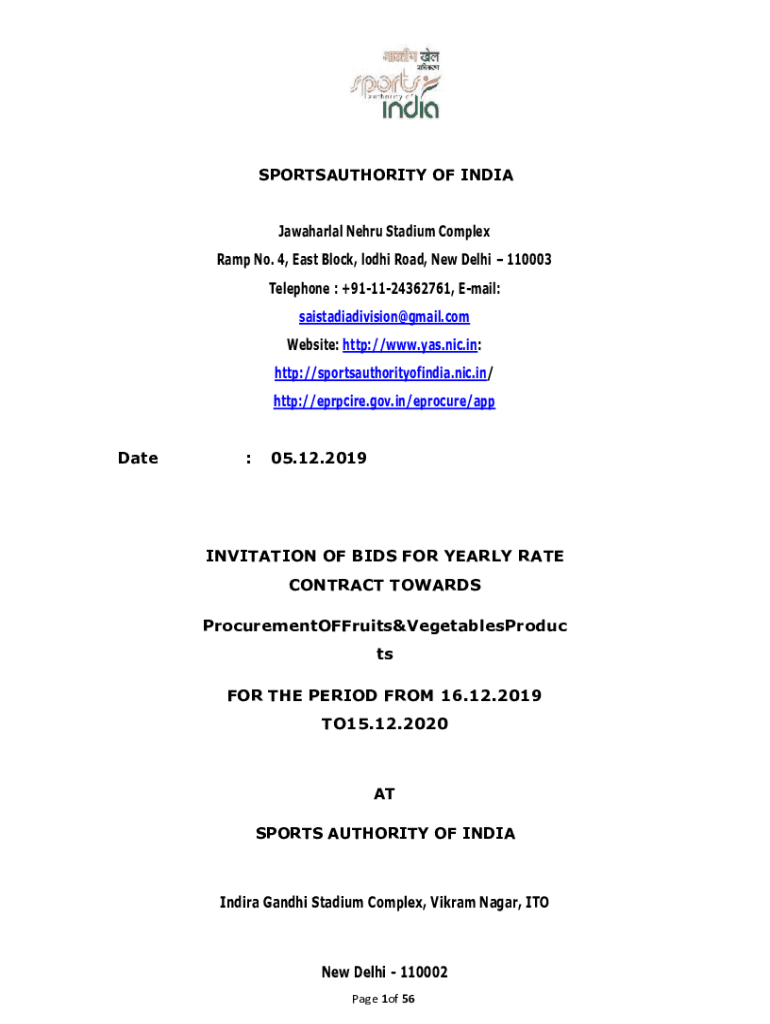 भारतीय खेल प्राधिकरण
sports authority of india

SPORTSAUTHORITY OF INDIA

Jawaharlal Nehru Stadium Complex

Ramp No. 4, East Block, lodhi Road, New Delhi – 110003

Telephone : +91-11-24362761, E-mail:

saistadiadivision@gmail.com

Website: http://www.yas.nic.in:

http://sportsauthorityofindia.nic.in/

http://eprpcire.gov.in/eprocure/app

Date : 05.12.2019

INVITATION OF BIDS FOR YEARLY RATE CONTRACT TOWARDS

ProcurementOFFruits&VegetablesProducts

FOR THE PERIOD FROM 16.12.2019 TO15.12.2020

AT

SPORTS AUTHORITY OF INDIA

Indira Gandhi Stadium Complex, Vikram Nagar, ITO

New Delhi - 110002

Page 1of 56